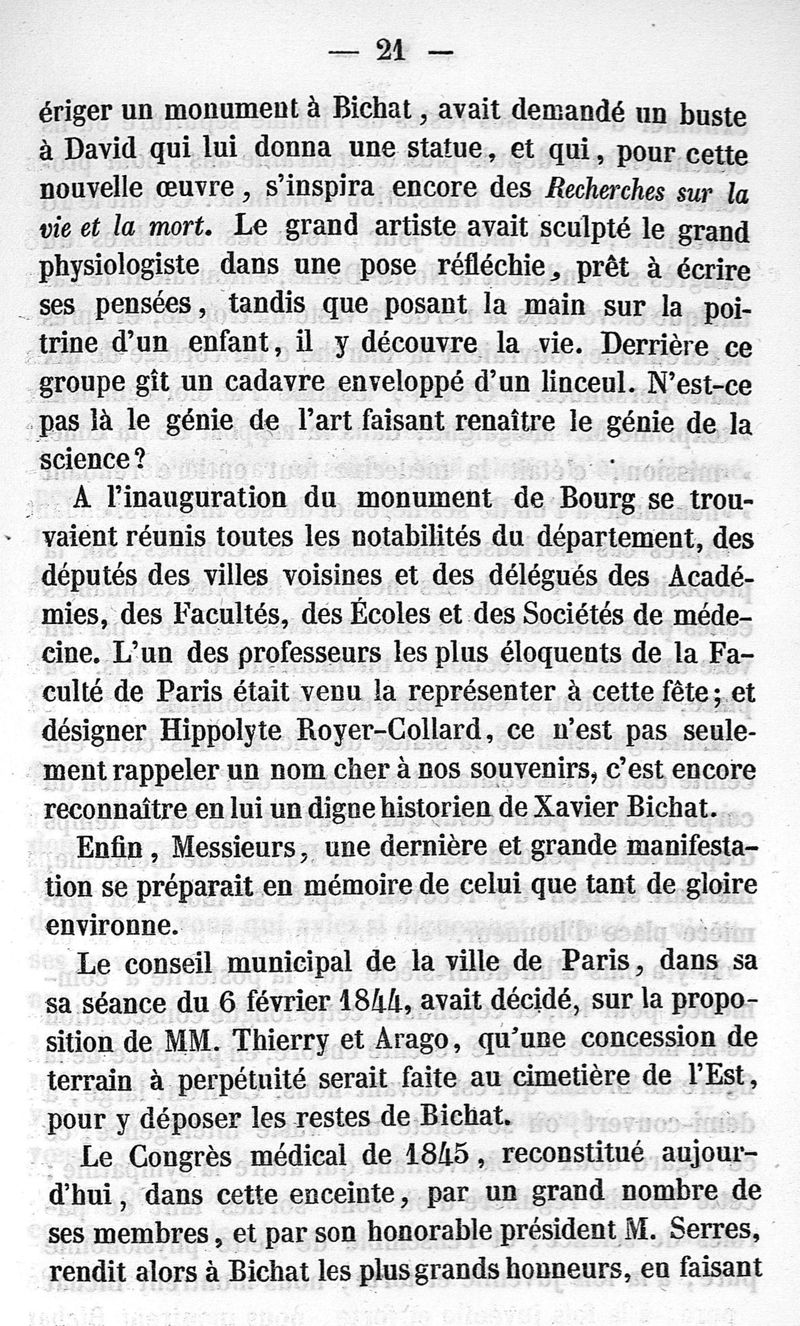 — 21 —

ériger un monument à Bichat, avait demandé un buste à David qui lui donna une statue, et qui, pour cette nouvelle œuvre, s'inspira encore des Recherches sur la vie et la mort. Le grand artiste avait sculpté le grand physiologiste dans une pose réfléchie, prêt à écrire ses pensées, tandis que posant la main sur la poitrine d'un enfant, il y découvre la vie. Derrière ce groupe gît un cadavre enveloppé d'un linceul. N'est-ce pas là le génie de l'art faisant renaître le génie de la science?

A l'inauguration du monument de Bourg se trouvaient réunis toutes les notabilités du département, des députés des villes voisines et des délégués des Académies, des Facultés, des Écoles et des Sociétés de médecine. L'un des professeurs les plus éloquents de la Faculté de Paris était venu la représenter à cette fête; et désigner Hippolyte Royer-Collard, ce n'est pas seulement rappeler un nom cher à nos souvenirs, c'est encore reconnaître en lui un digne historien de Xavier Bichat.

Enfin, Messieurs, une dernière et grande manifestation se préparait en mémoire de celui que tant de gloire environne.

Le conseil municipal de la ville de Paris, dans sa sa séance du 6 février 1844, avait décidé, sur la proposition de MM. Thierry et Arago, qu'une concession de terrain à perpétuité serait faite au cimetière de l'Est, pour y déposer les restes de Bichat.

Le Congrès médical de 1845, reconstitué aujourd'hui, dans cette enceinte, par un grand nombre de ses membres, et par son honorable président M. Serres, rendit alors à Bichat les plus grands honneurs, en faisant